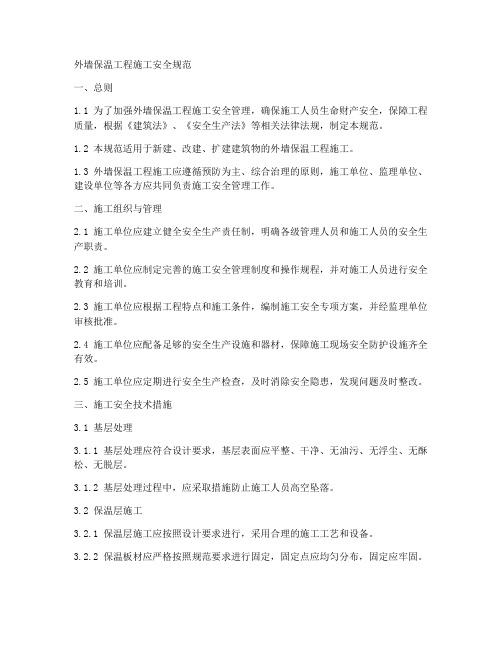 外墙保温工程施工安全规范

一、总则

1.1 为了加强外墙保温工程施工安全管理，确保施工人员生命财产安全，保障工程质量，根据《建筑法》、《安全生产法》等相关法律法规，制定本规范。

1.2 本规范适用于新建、改建、扩建建筑物的外墙保温工程施工。

1.3 外墙保温工程施工应遵循预防为主、综合治理的原则，施工单位、监理单位、建设单位等各方应共同负责施工安全管理工作。

二、施工组织与管理

2.1 施工单位应建立健全安全生产责任制，明确各级管理人员和施工人员的安全生产职责。

2.2 施工单位应制定完善的施工安全管理制度和操作规程，并对施工人员进行安全教育和培训。

2.3 施工单位应根据工程特点和施工条件，编制施工安全专项方案，并经监理单位审核批准。

2.4 施工单位应配备足够的安全生产设施和器材，保障施工现场安全防护设施齐全有效。

2.5 施工单位应定期进行安全生产检查，及时消除安全隐患，发现问题及时整改。

三、施工安全技术措施

3.1 基层处理

3.1.1 基层处理应符合设计要求，基层表面应平整、干净、无油污、无浮尘、无酥松、无脱层。

3.1.2 基层处理过程中，应采取措施防止施工人员高空坠落。

3.2 保温层施工

3.2.1 保温层施工应按照设计要求进行，采用合理的施工工艺和设备。

3.2.2 保温板材应严格按照规范要求进行固定，固定点应均匀分布，固定应牢固。